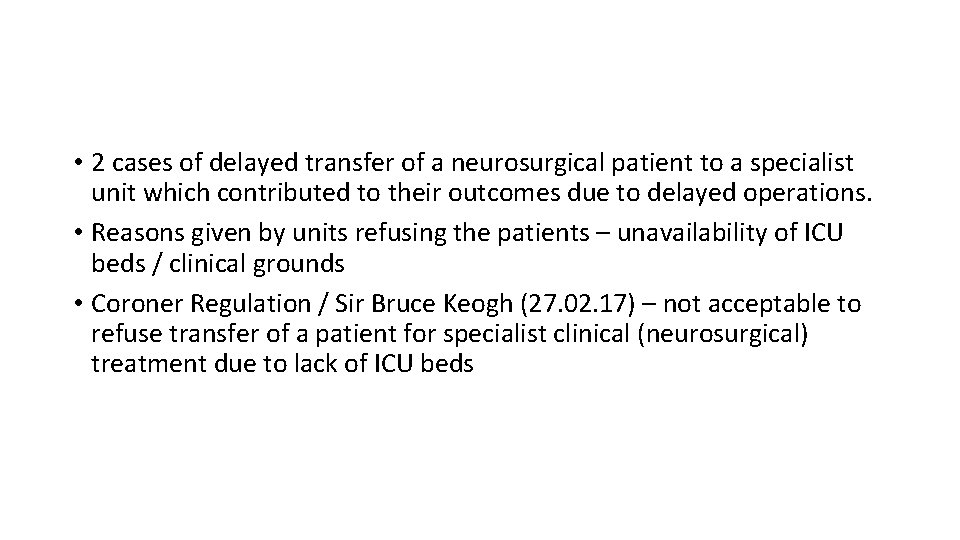 • 2 cases of delayed transfer of a neurosurgical patient to a specialist unit which contributed to their outcomes due to delayed operations.
• Reasons given by units refusing the patients – unavailability of ICU beds / clinical grounds
• Coroner Regulation / Sir Bruce Keogh (27.02.17) – not acceptable to refuse transfer of a patient for specialist clinical (neurosurgical) treatment due to lack of ICU beds